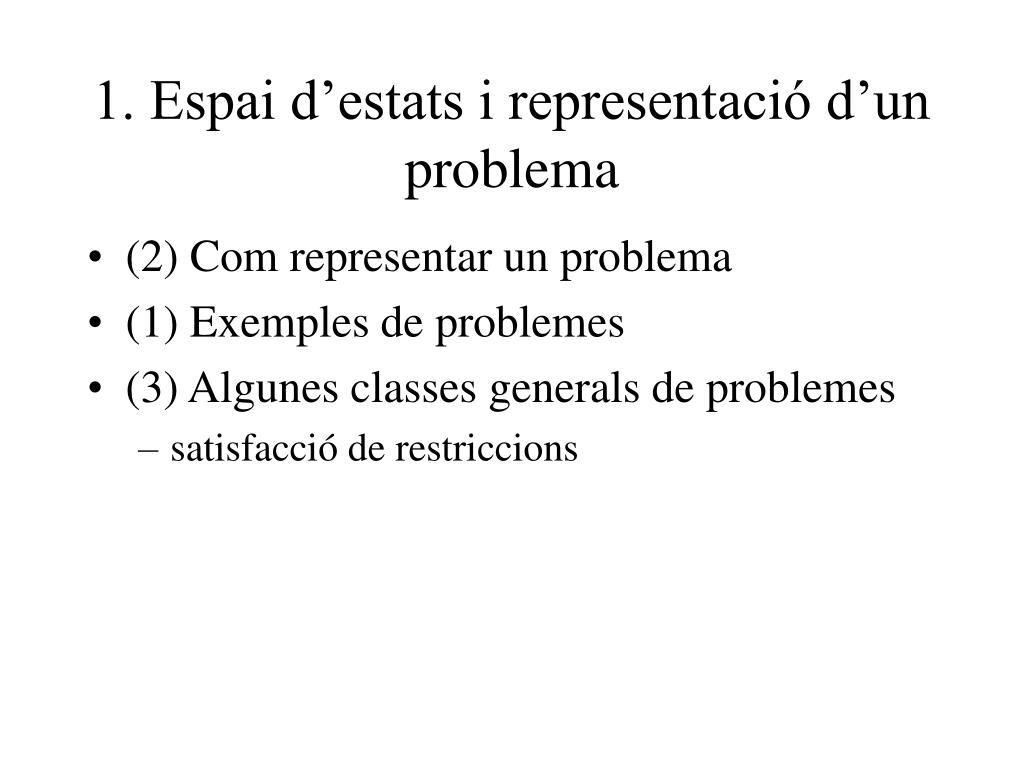 1. Espai d’estats i representació d’un problema

• (2) Com representar un problema
• (1) Exemples de problemes
• (3) Algunes classes generals de problemes
– satisfacció de restriccions